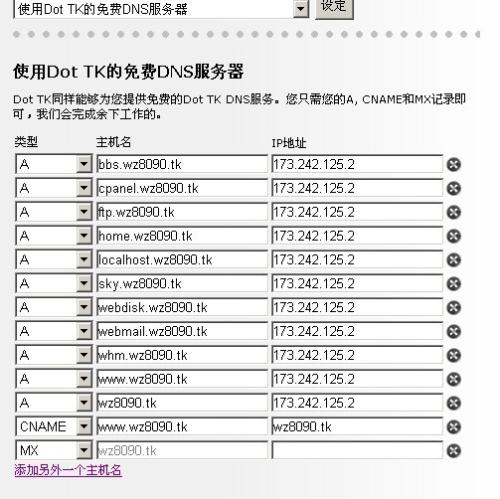 使用Dot TK的免费DNS服务器
设定

使用Dot TK的免费DNS服务器

Dot TK同样能够为您提供免费的Dot TK DNS服务。您只需您的A, CNAME和MX记录即可，我们会完成余下工作的。

| 类型 | 主机名 | IP地址 |
|---|---|---|
| A | bbs.wz8090.tk | 173.242.125.2 |
| A | cpanel.wz8090.tk | 173.242.125.2 |
| A | ftp.wz8090.tk | 173.242.125.2 |
| A | home.wz8090.tk | 173.242.125.2 |
| A | localhost.wz8090.tk | 173.242.125.2 |
| A | sky.wz8090.tk | 173.242.125.2 |
| A | webdisk.wz8090.tk | 173.242.125.2 |
| A | webmail.wz8090.tk | 173.242.125.2 |
| A | whm.wz8090.tk | 173.242.125.2 |
| A | www.wz8090.tk | 173.242.125.2 |
| A | wz8090.tk | 173.242.125.2 |
| CNAME | www.wz8090.tk | wz8090.tk |
| MX | wz8090.tk | |

添加另外一个主机名